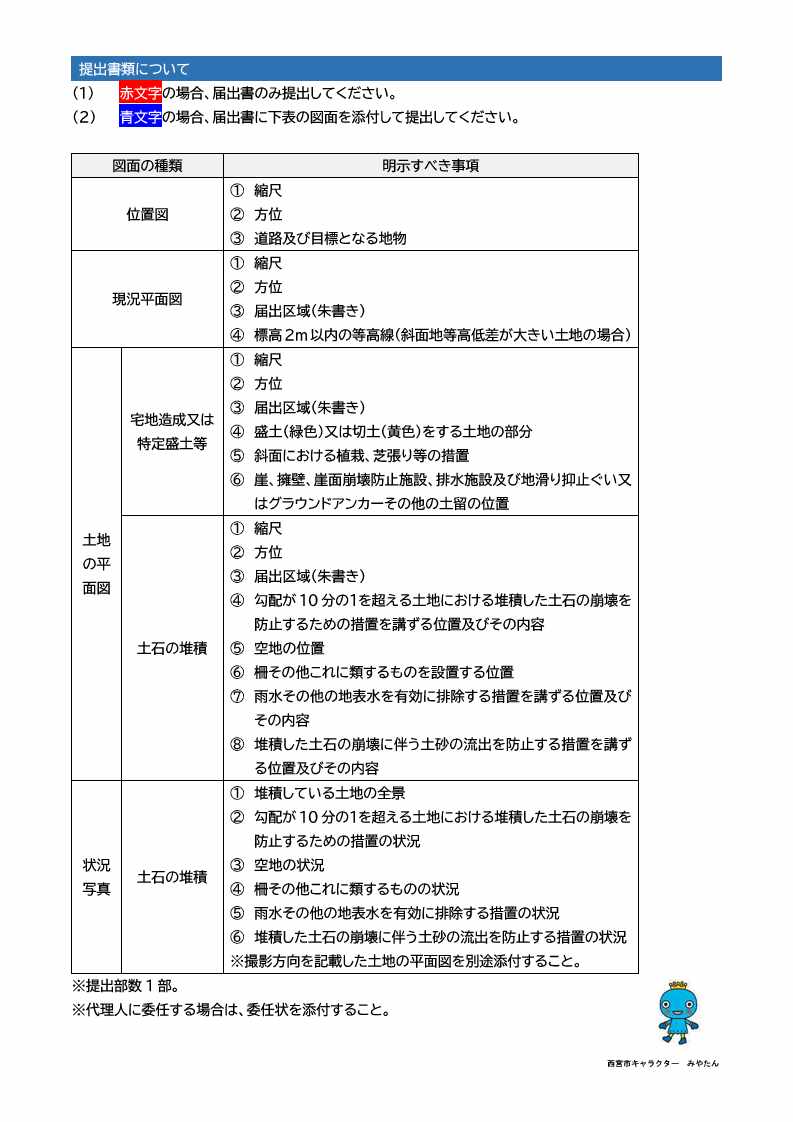 提出書類について

（1）　赤文字の場合、届出書のみ提出してください。

（2）　青文字の場合、届出書に下表の図面を添付して提出してください。

| 図面の種類 | | 明示すべき事項 |
|---|---|---|
| 位置図 | | ① 縮尺 ② 方位 ③ 道路及び目標となる地物 |
| 現況平面図 | | ① 縮尺 ② 方位 ③ 届出区域（朱書き） ④ 標高2m以内の等高線（斜面地等高低差が大きい土地の場合） |
| 土地の平面図 | 宅地造成又は特定盛土等 | ① 縮尺 ② 方位 ③ 届出区域（朱書き） ④ 盛土（緑色）又は切土（黄色）をする土地の部分 ⑤ 斜面における植栽、芝張り等の措置 ⑥ 崖、擁壁、崖面崩壊防止施設、排水施設及び地滑り抑止ぐい又はグラウンドアンカーその他の土留の位置 |
| 土地の平面図 | 土石の堆積 | ① 縮尺 ② 方位 ③ 届出区域（朱書き） ④ 勾配が10分の1を超える土地における堆積した土石の崩壊を防止するための措置を講ずる位置及びその内容 ⑤ 空地の位置 ⑥ 柵その他これに類するものを設置する位置 ⑦ 雨水その他の地表水を有効に排除する措置を講ずる位置及びその内容 ⑧ 堆積した土石の崩壊に伴う土砂の流出を防止する措置を講ずる位置及びその内容 |
| 状況写真 | 土石の堆積 | ① 堆積している土地の全景 ② 勾配が10分の1を超える土地における堆積した土石の崩壊を防止するための措置の状況 ③ 空地の状況 ④ 柵その他これに類するものの状況 ⑤ 雨水その他の地表水を有効に排除する措置の状況 ⑥ 堆積した土石の崩壊に伴う土砂の流出を防止する措置の状況 ※撮影方向を記載した土地の平面図を別途添付すること。 |

※提出部数1部。

※代理人に委任する場合は、委任状を添付すること。

西宮市キャラクター　みやたん